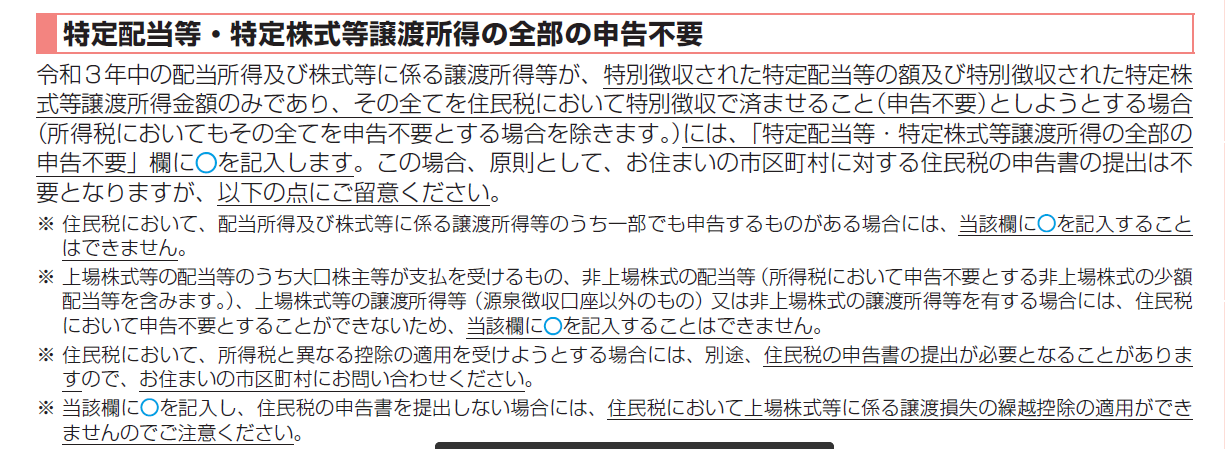 特定配当等・特定株式等譲渡所得の全部の申告不要

令和3年中の配当所得及び株式等に係る譲渡所得等が、特別徴収された特定配当等の額及び特別徴収された特定株式等譲渡所得金額のみであり、その全てを住民税において特別徴収で済ませること（申告不要）としようとする場合（所得税においてもその全てを申告不要とする場合を除きます。）には、「特定配当等・特定株式等譲渡所得の全部の申告不要」欄に○を記入します。この場合、原則として、お住まいの市区町村に対する住民税の申告書の提出は不要となりますが、以下の点にご留意ください。

※ 住民税において、配当所得及び株式等に係る譲渡所得等のうち一部でも申告するものがある場合には、当該欄に○を記入することはできません。

※ 上場株式等の配当等のうち大口株主等が支払を受けるもの、非上場株式の配当等（所得税において申告不要とする非上場株式の少額配当等を含みます。）、上場株式等の譲渡所得等（源泉徴収口座以外のもの）又は非上場株式の譲渡所得等を有する場合には、住民税において申告不要とすることができないため、当該欄に○を記入することはできません。

※ 住民税において、所得税と異なる控除の適用を受けようとする場合には、別途、住民税の申告書の提出が必要となることがありますので、お住まいの市区町村にお問い合わせください。

※ 当該欄に○を記入し、住民税の申告書を提出しない場合には、住民税において上場株式等に係る譲渡損失の繰越控除の適用ができませんのでご注意ください。